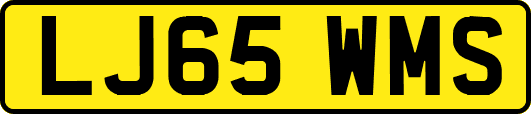 LJ65 WMS